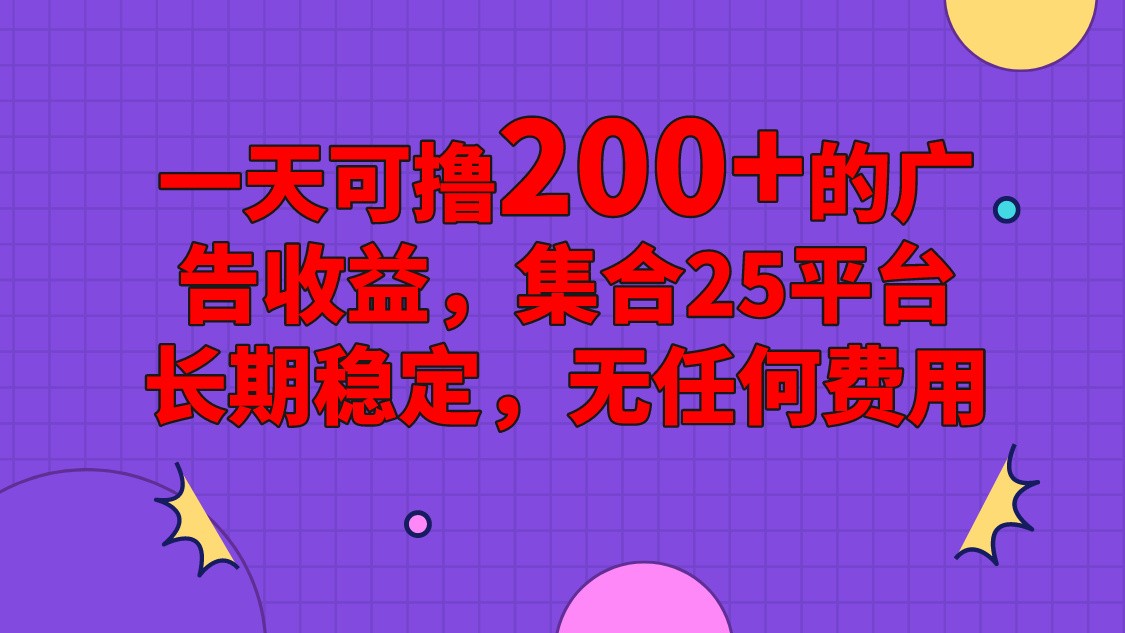 一天可撸200+的广告收益，集合25平台长期稳定，无任何费用